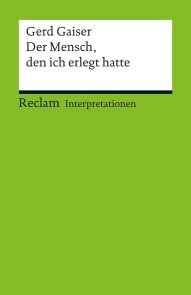 Gerd Gaiser
Der Mensch, den ich erlegt hatte

Reclam Interpretationen